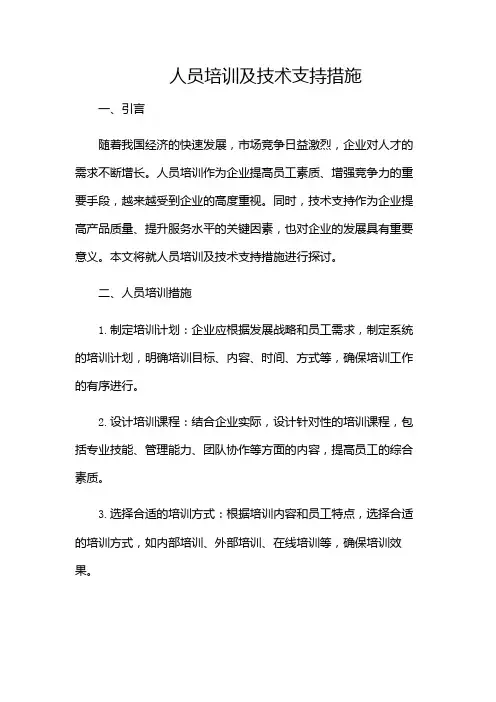 人员培训及技术支持措施

一、引言

随着我国经济的快速发展，市场竞争日益激烈，企业对人才的需求不断增长。人员培训作为企业提高员工素质、增强竞争力的重要手段，越来越受到企业的高度重视。同时，技术支持作为企业提高产品质量、提升服务水平的关键因素，也对企业的发展具有重要意义。本文将就人员培训及技术支持措施进行探讨。

二、人员培训措施

1. 制定培训计划：企业应根据发展战略和员工需求，制定系统的培训计划，明确培训目标、内容、时间、方式等，确保培训工作的有序进行。

2. 设计培训课程：结合企业实际，设计针对性的培训课程，包括专业技能、管理能力、团队协作等方面的内容，提高员工的综合素质。

3. 选择合适的培训方式：根据培训内容和员工特点，选择合适的培训方式，如内部培训、外部培训、在线培训等，确保培训效果。